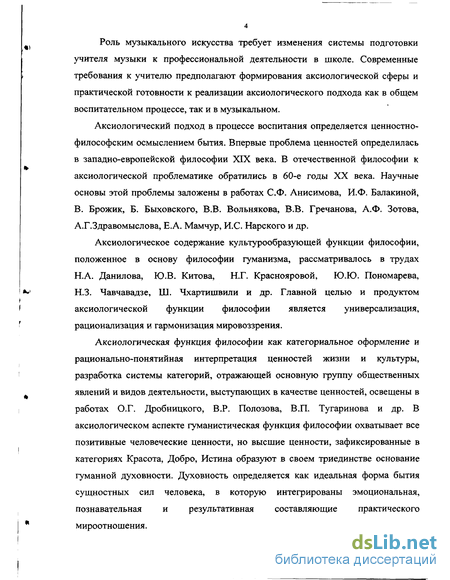 4

Роль музыкального искусства требует изменения системы подготовки учителя музыки к профессиональной деятельности в школе. Современные требования к учителю предполагают формирования аксиологической сферы и практической готовности к реализации аксиологического подхода как в общем воспитательном процессе, так и в музыкальном.

Аксиологический подход в процессе воспитания определяется ценностно-философским осмыслением бытия. Впервые проблема ценностей определилась в западно-европейской философии XIX века. В отечественной философии к аксиологической проблематике обратились в 60-е годы XX века. Научные основы этой проблемы заложены в работах С.Ф. Анисимова, И.Ф. Балакиной, В. Брожик, Б. Быховского, В.В. Вольнякова, В.В. Гречанова, А.Ф. Зотова, А.Г.Здравомыслова, Е.А. Мамчур, И.С. Нарского и др.

Аксиологическое содержание культурообразующей функции философии, положенное в основу философии гуманизма, рассматривалось в трудах Н.А. Данилова, Ю.В. Китова, Н.Г. Краснояровой, Ю.Ю. Пономарева, Н.З. Чавчавадзе, Ш. Чхартишвили и др. Главной целью и продуктом аксиологической функции философии является универсализация, рационализация и гармонизация мировоззрения.

Аксиологическая функция философии как категориальное оформление и рационально-понятийная интерпретация ценностей жизни и культуры, разработка системы категорий, отражающей основную группу общественных явлений и видов деятельности, выступающих в качестве ценностей, освещены в работах О.Г. Дробницкого, В.Р. Полозова, В.П. Тугаринова и др. В аксиологическом аспекте гуманистическая функция философии охватывает все позитивные человеческие ценности, но высшие ценности, зафиксированные в категориях Красота, Добро, Истина образуют в своем триединстве основание гуманной духовности. Духовность определяется как идеальная форма бытия сущностных сил человека, в которую интегрированы эмоциональная, познавательная и результативная составляющие практического мироотношения.

dsLib.net
библиотека диссертаций